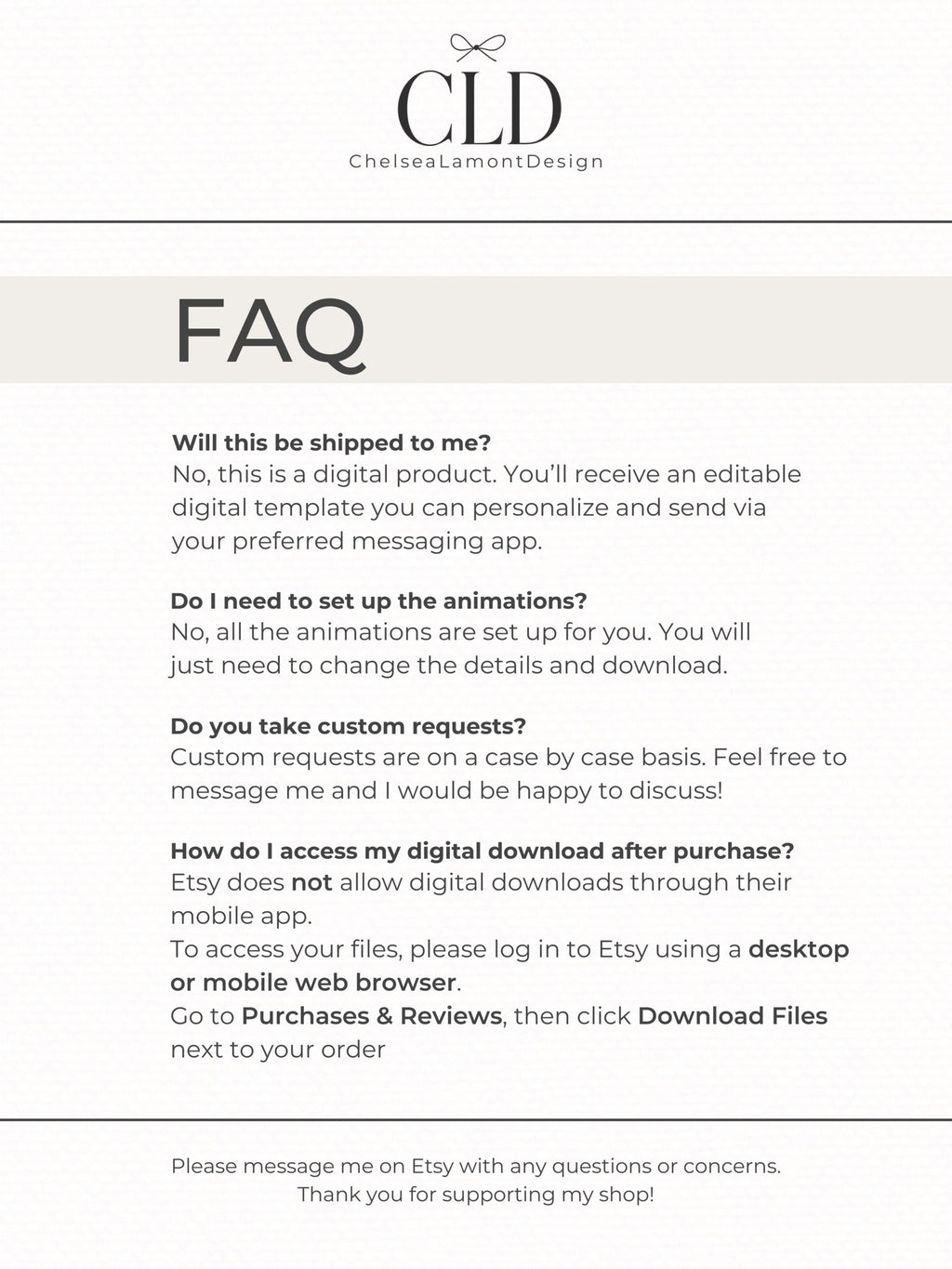 CLD
ChelseaLamontDesign

FAQ

Will this be shipped to me?
No, this is a digital product. You'll receive an editable digital template you can personalize and send via your preferred messaging app.

Do I need to set up the animations?
No, all the animations are set up for you. You will just need to change the details and download.

Do you take custom requests?
Custom requests are on a case by case basis. Feel free to message me and I would be happy to discuss!

How do I access my digital download after purchase?
Etsy does not allow digital downloads through their mobile app.
To access your files, please log in to Etsy using a desktop or mobile web browser.
Go to Purchases & Reviews, then click Download Files next to your order

Please message me on Etsy with any questions or concerns.
Thank you for supporting my shop!